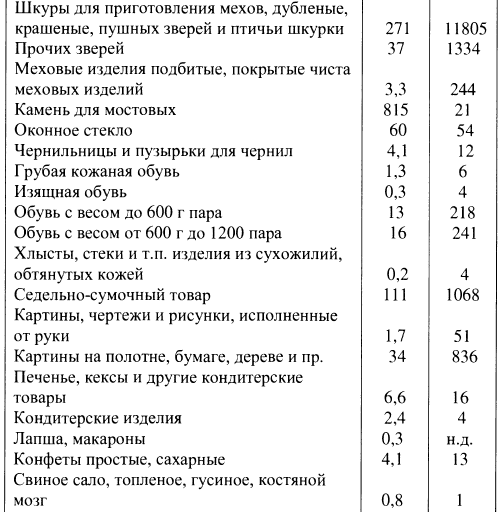 | | | |
|---|---|---|
| Шкуры для приготовления мехов, дубленые, крашеные, пушных зверей и птичьи шкурки | 271 | 11805 |
| Прочих зверей | 37 | 1334 |
| Меховые изделия подбитые, покрытые чиста меховых изделий | 3,3 | 244 |
| Камень для мостовых | 815 | 21 |
| Оконное стекло | 60 | 54 |
| Чернильницы и пузырьки для чернил | 4,1 | 12 |
| Грубая кожаная обувь | 1,3 | 6 |
| Изящная обувь | 0,3 | 4 |
| Обувь с весом до 600 г пара | 13 | 218 |
| Обувь с весом от 600 г до 1200 пара | 16 | 241 |
| Хлысты, стеки и т.п. изделия из сухожилий, обтянутых кожей | 0,2 | 4 |
| Седельно-сумочный товар | 111 | 1068 |
| Картины, чертежи и рисунки, исполненные от руки | 1,7 | 51 |
| Картины на полотне, бумаге, дереве и пр. | 34 | 836 |
| Печенье, кексы и другие кондитерские товары | 6,6 | 16 |
| Кондитерские изделия | 2,4 | 4 |
| Лапша, макароны | 0,3 | н.д. |
| Конфеты простые, сахарные | 4,1 | 13 |
| Свиное сало, топленое, гусиное, костяной мозг | 0,8 | 1 |